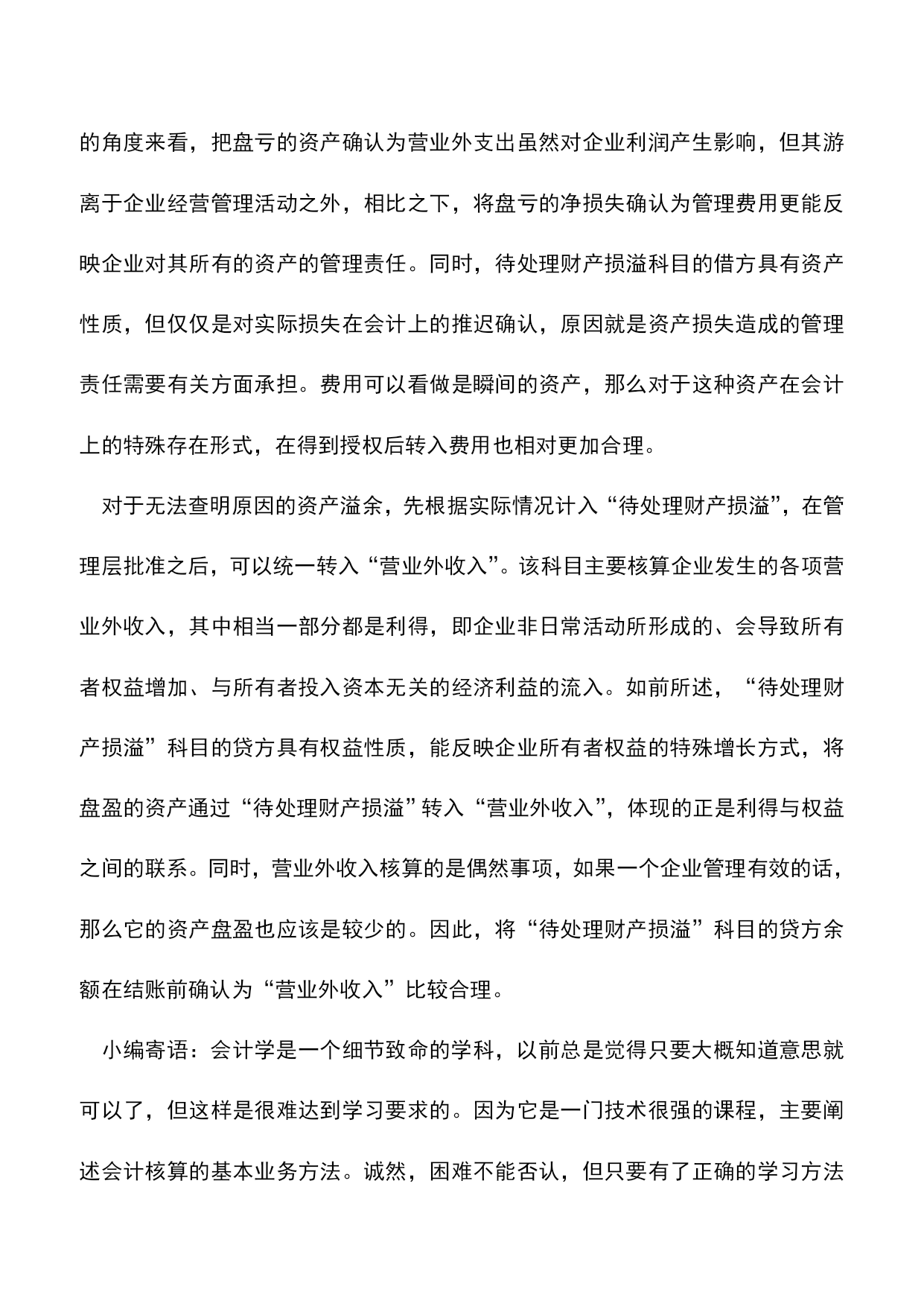 的角度来看，把盘亏的资产确认为营业外支出虽然对企业利润产生影响，但其游离于企业经营管理活动之外，相比之下，将盘亏的净损失确认为管理费用更能反映企业对其所有的资产的管理责任。同时，待处理财产损溢科目的借方具有资产性质，但仅仅是对实际损失在会计上的推迟确认，原因就是资产损失造成的管理责任需要有关方面承担。费用可以看做是瞬间的资产，那么对于这种资产在会计上的特殊存在形式，在得到授权后转入费用也相对更加合理。

对于无法查明原因的资产溢余，先根据实际情况计入“待处理财产损溢”，在管理层批准之后，可以统一转入“营业外收入”。该科目主要核算企业发生的各项营业外收入，其中相当一部分都是利得，即企业非日常活动所形成的、会导致所有者权益增加、与所有者投入资本无关的经济利益的流入。如前所述，“待处理财产损溢”科目的贷方具有权益性质，能反映企业所有者权益的特殊增长方式，将盘盈的资产通过“待处理财产损溢”转入“营业外收入”，体现的正是利得与权益之间的联系。同时，营业外收入核算的是偶然事项，如果一个企业管理有效的话，那么它的资产盘盈也应该是较少的。因此，将“待处理财产损溢”科目的贷方余额在结账前确认为“营业外收入”比较合理。

小编寄语：会计学是一个细节致命的学科，以前总是觉得只要大概知道意思就可以了，但这样是很难达到学习要求的。因为它是一门技术很强的课程，主要阐述会计核算的基本业务方法。诚然，困难不能否认，但只要有了正确的学习方法